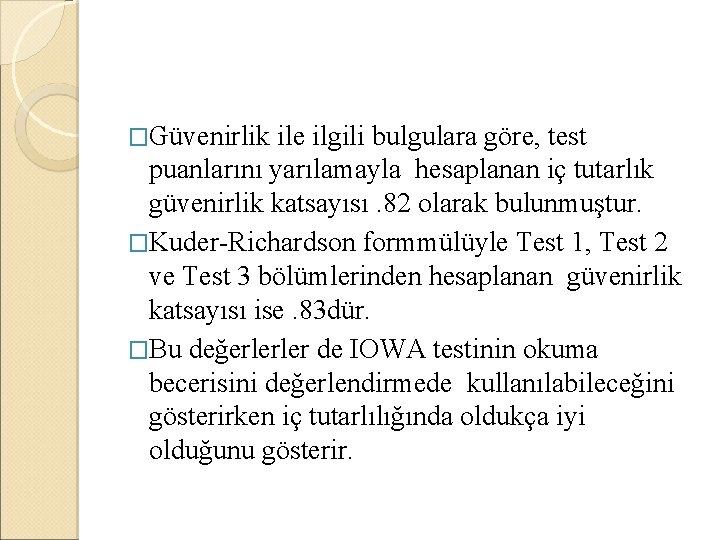 □Güvenirlik ile ilgili bulgulara göre, test puanlarını yarılamayla hesaplanan iç tutarlık güvenirlik katsayısı .82 olarak bulunmuştur.

□Kuder-Richardson formmülüyle Test 1, Test 2 ve Test 3 bölümlerinden hesaplanan güvenirlik katsayısı ise .83dür.

□Bu değerlerler de IOWA testinin okuma becerisini değerlendirmede kullanılabileceğini gösterirken iç tutarlılığında oldukça iyi olduğunu gösterir.